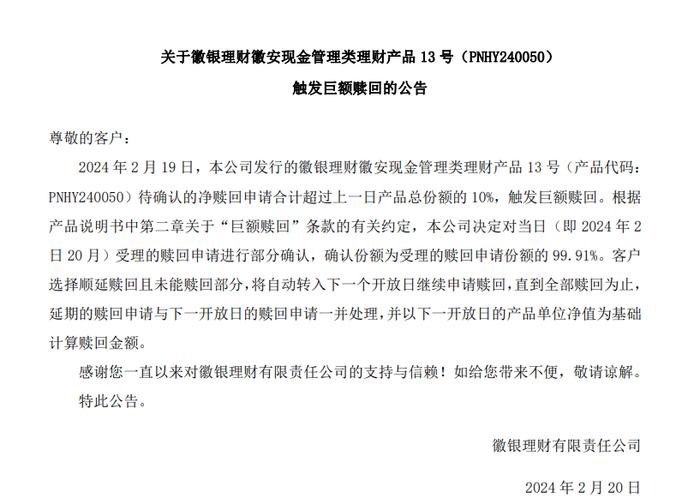 关于徽银理财徽安现金管理类理财产品 13 号（PNHY240050）

触发巨额赎回的公告

尊敬的客户：

2024 年 2 月 19 日，本公司发行的徽银理财徽安现金管理类理财产品 13 号（产品代码：PNHY240050）待确认的净赎回申请合计超过上一日产品总份额的 10%，触发巨额赎回。根据产品说明书中第二章关于“巨额赎回”条款的有关约定，本公司决定对当日（即 2024 年 2 日 20 月）受理的赎回申请进行部分确认，确认份额为受理的赎回申请份额的 99.91%。客户选择顺延赎回且未能赎回部分，将自动转入下一个开放日继续申请赎回，直到全部赎回为止，延期的赎回申请与下一开放日的赎回申请一并处理，并以下一开放日的产品单位净值为基础计算赎回金额。

感谢您一直以来对徽银理财有限责任公司的支持与信赖！如给您带来不便，敬请谅解。

特此公告。

徽银理财有限责任公司

2024 年 2 月 20 日